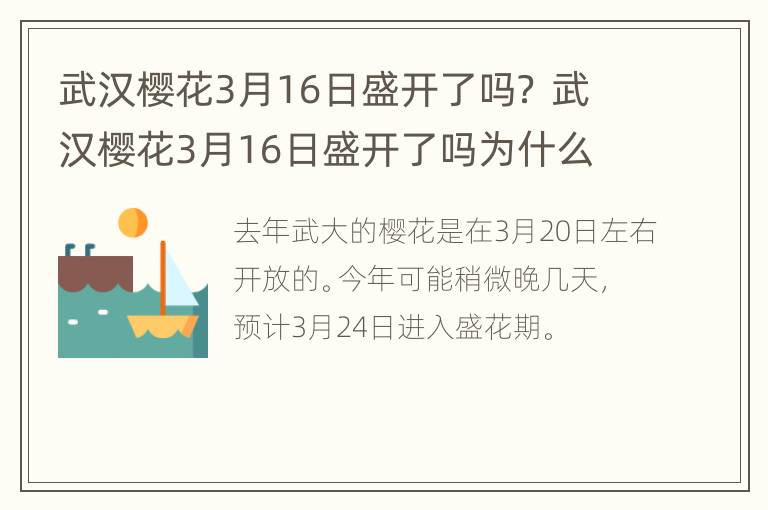 武汉樱花3月16日盛开了吗？武汉樱花3月16日盛开了吗为什么

去年武大的樱花是在3月20日左右开放的。今年可能稍微晚几天，预计3月24日进入盛花期。